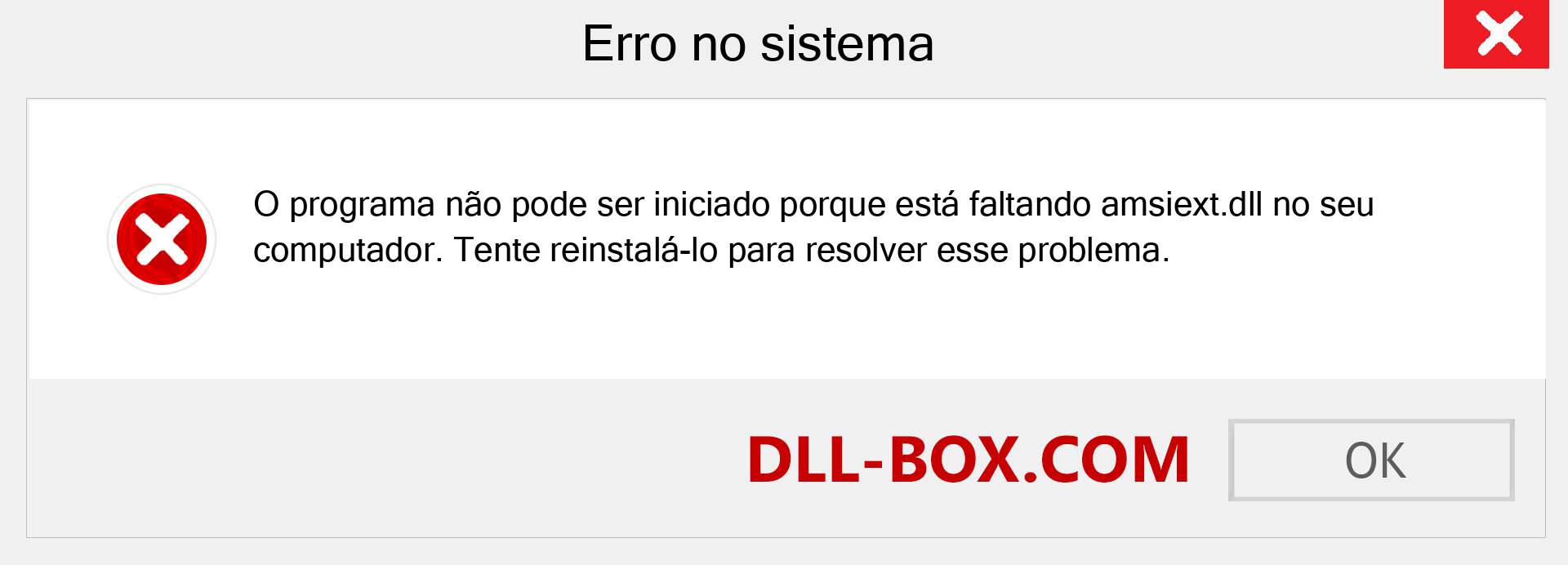 Erro no sistema

O programa não pode ser iniciado porque está faltando amsiext.dll no seu computador. Tente reinstalá-lo para resolver esse problema.

DLL-BOX.COM

OK